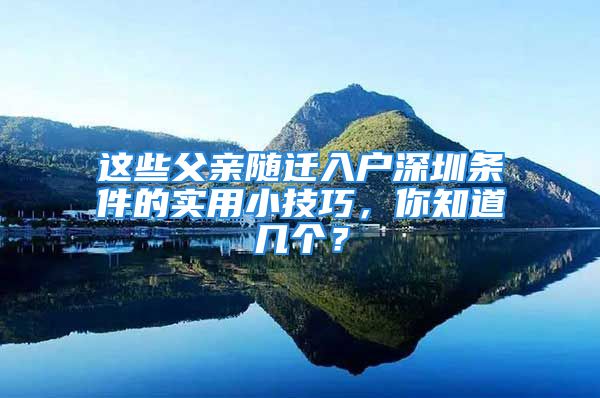 这些父亲随迁入户深圳条件的实用小技巧，你知道几个？